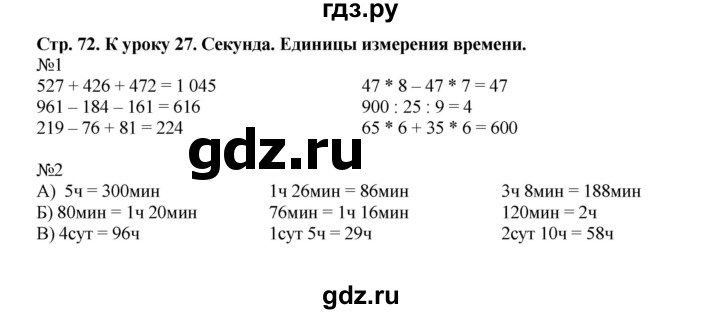 гдз.ру

Стр. 72. К уроку 27. Секунда. Единицы измерения времени.
№1
527 + 426 + 472 = 1 045
961 – 184 – 161 = 616
219 – 76 + 81 = 224

47 * 8 – 47 * 7 = 47
900 : 25 : 9 = 4
65 * 6 + 35 * 6 = 600

gdz.ru

№2
А) 5ч = 300мин
Б) 80мин = 1ч 20мин
В) 4сут = 96ч

1ч 26мин = 86мин
76мин = 1ч 16мин
1сут 5ч = 29ч

3ч 8мин = 188мин
120мин = 2ч
2сут 10ч = 58ч

gdz.ru